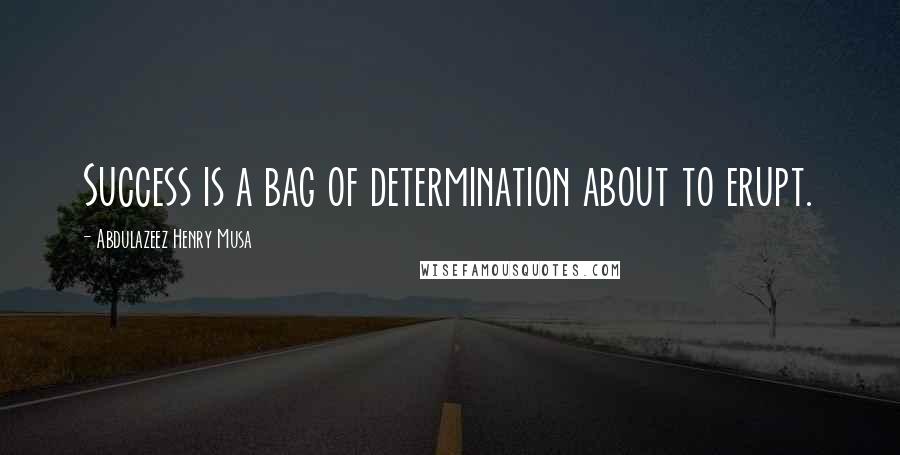 Success is a bag of determination about to erupt.

- Abdulazeez Henry Musa

WISEFAMOUSQUOTES.COM